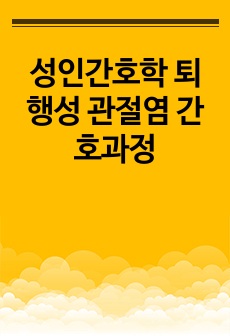 성인간호학 퇴행성 관절염 간호과정